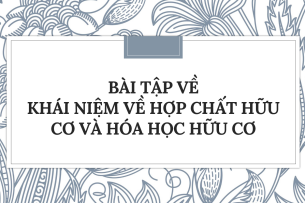 BÀI TẬP VỀ
KHÁI NIỆM VỀ HỢP CHẤT HỮU CƠ VÀ HÓA HỌC HỮU CƠ